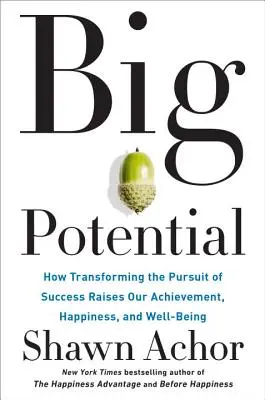 Big

Potential

How Transforming the Pursuit of Success Raises Our Achievement, Happiness, and Well-Being

Shawn Achor

New York Times bestselling author of The Happiness Advantage and Before Happiness